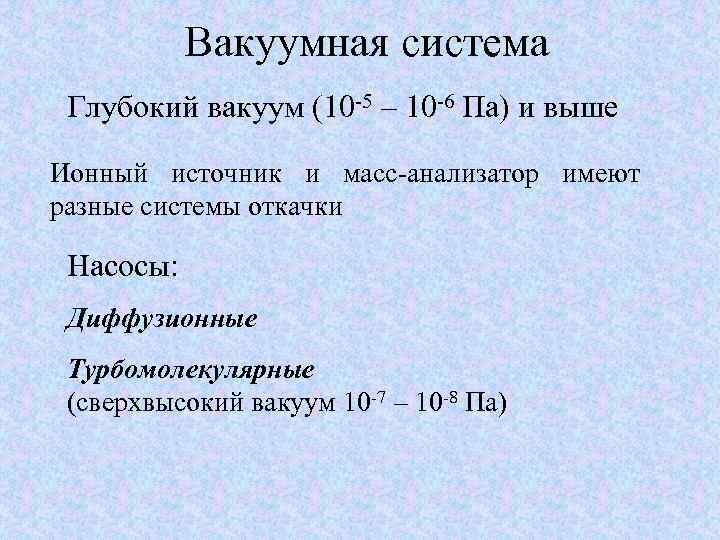 Вакуумная система

Глубокий вакуум ($10^{-5}$ – $10^{-6}$ Па) и выше

Ионный источник и масс-анализатор имеют разные системы откачки

Насосы:

Диффузионные

Турбомолекулярные
(сверхвысокий вакуум $10^{-7}$ – $10^{-8}$ Па)